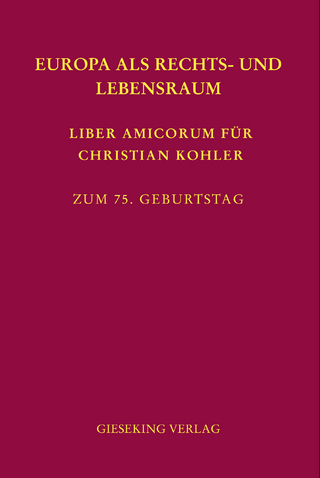 EUROPA ALS RECHTS- UND LEBENSRAUM

LIBER AMICORUM FÜR CHRISTIAN KOHLER

ZUM 75. GEBURTSTAG

GIESEKING VERLAG